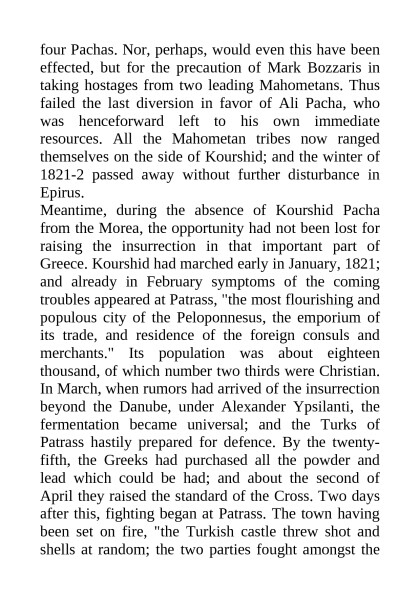 four Pachas. Nor, perhaps, would even this have been effected, but for the precaution of Mark Bozzaris in taking hostages from two leading Mahometans. Thus failed the last diversion in favor of Ali Pacha, who was henceforward left to his own immediate resources. All the Mahometan tribes now ranged themselves on the side of Kourshid; and the winter of 1821-2 passed away without further disturbance in Epirus.

Meantime, during the absence of Kourshid Pacha from the Morea, the opportunity had not been lost for raising the insurrection in that important part of Greece. Kourshid had marched early in January, 1821; and already in February symptoms of the coming troubles appeared at Patrass, "the most flourishing and populous city of the Peloponnesus, the emporium of its trade, and residence of the foreign consuls and merchants." Its population was about eighteen thousand, of which number two thirds were Christian. In March, when rumors had arrived of the insurrection beyond the Danube, under Alexander Ypsilanti, the fermentation became universal; and the Turks of Patrass hastily prepared for defence. By the twenty-fifth, the Greeks had purchased all the powder and lead which could be had; and about the second of April they raised the standard of the Cross. Two days after this, fighting began at Patrass. The town having been set on fire, "the Turkish castle threw shot and shells at random; the two parties fought amongst the